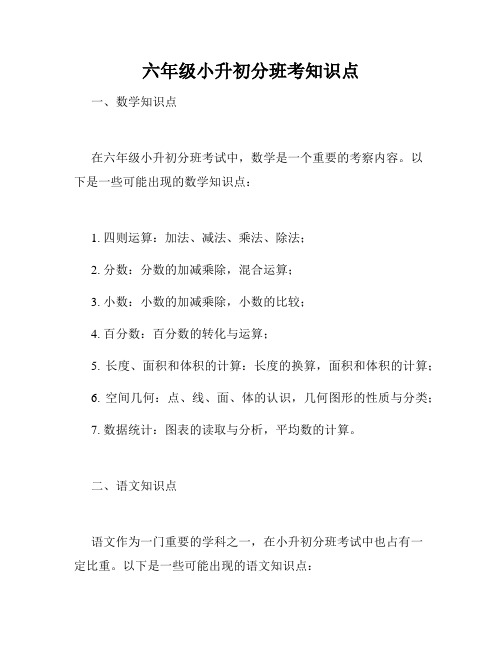 六年级小升初分班考知识点

一、数学知识点

在六年级小升初分班考试中，数学是一个重要的考察内容。以下是一些可能出现的数学知识点：

1. 四则运算：加法、减法、乘法、除法；

2. 分数：分数的加减乘除，混合运算；

3. 小数：小数的加减乘除，小数的比较；

4. 百分数：百分数的转化与运算；

5. 长度、面积和体积的计算：长度的换算，面积和体积的计算；

6. 空间几何：点、线、面、体的认识，几何图形的性质与分类；

7. 数据统计：图表的读取与分析，平均数的计算。

二、语文知识点

语文作为一门重要的学科之一，在小升初分班考试中也占有一定比重。以下是一些可能出现的语文知识点：